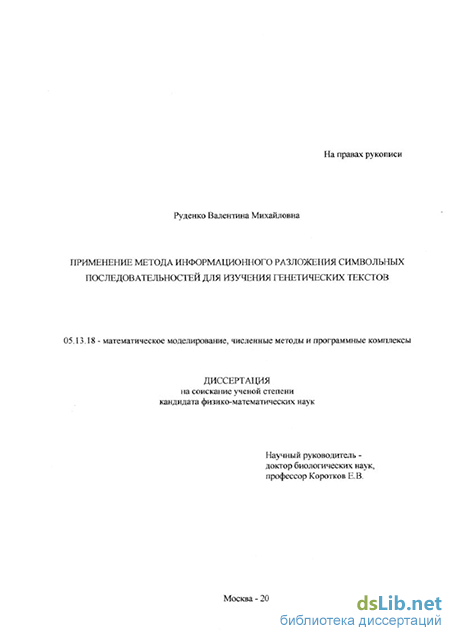 На правах рукописи

Руденко Валентина Михайловна

ПРИМЕНЕНИЕ МЕТОДА ИНФОРМАЦИОННОГО РАЗЛОЖЕНИЯ СИМВОЛЬНЫХ ПОСЛЕДОВАТЕЛЬНОСТЕЙ ДЛЯ ИЗУЧЕНИЯ ГЕНЕТИЧЕСКИХ ТЕКСТОВ

05.13.18 - математическое моделирование, численные методы и программные комплексы

ДИССЕРТАЦИЯ
на соискание ученой степени
кандидата физико-математических наук

Научный руководитель -
доктор биологических наук,
профессор Коротков Е.В.

Москва - 20

dsLib.net
библиотека диссертаций